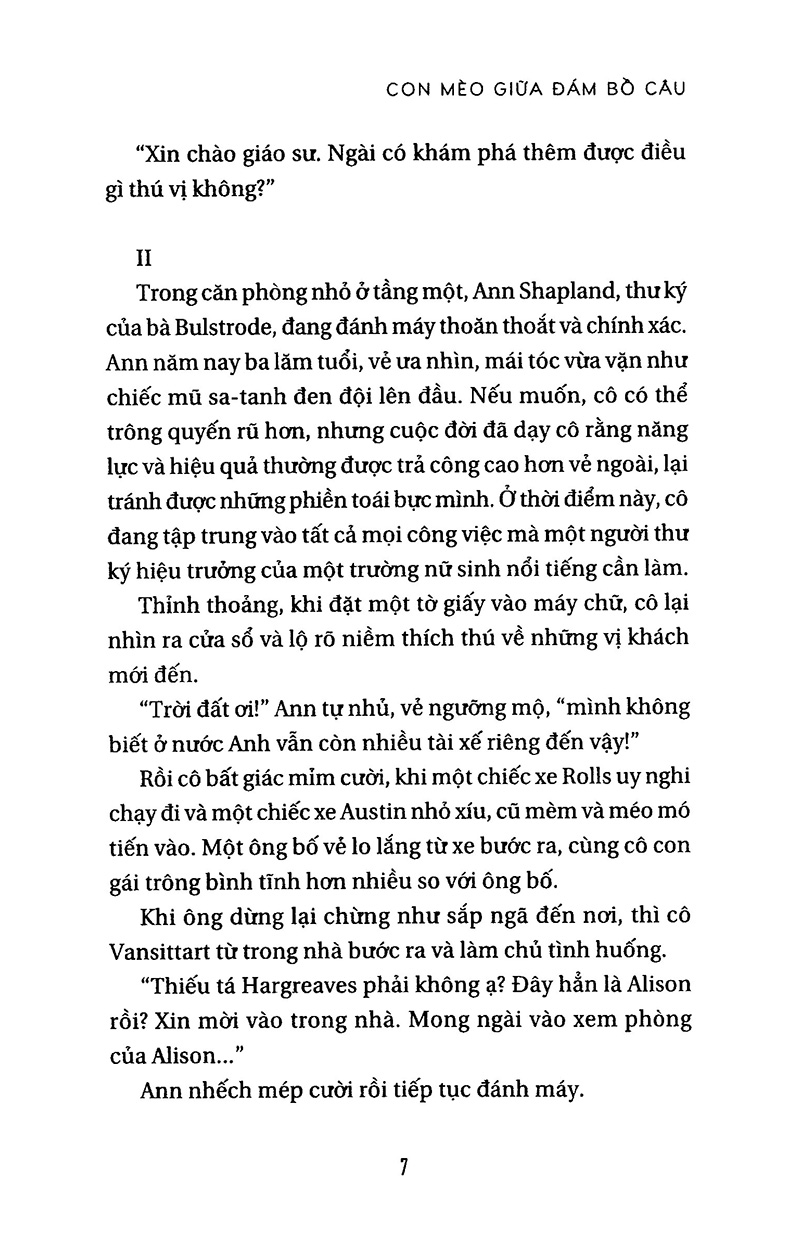 CON MÈO GIỮA ĐÁM BỒ CÂU

"Xin chào giáo sư. Ngài có khám phá thêm được điều gì thú vị không?"

II

Trong căn phòng nhỏ ở tầng một, Ann Shapland, thư ký của bà Bulstrode, đang đánh máy thoăn thoắt và chính xác. Ann năm nay ba lăm tuổi, vẻ ưa nhìn, mái tóc vừa vặn như chiếc mũ sa-tanh đen đội lên đầu. Nếu muốn, cô có thể trông quyến rũ hơn, nhưng cuộc đời đã dạy cô rằng năng lực và hiệu quả thường được trả công cao hơn vẻ ngoài, lại tránh được những phiền toái bực mình. Ở thời điểm này, cô đang tập trung vào tất cả mọi công việc mà một người thư ký hiệu trưởng của một trường nữ sinh nổi tiếng cần làm.

Thỉnh thoảng, khi đặt một tờ giấy vào máy chữ, cô lại nhìn ra cửa sổ và lộ rõ niềm thích thú về những vị khách mới đến.

"Trời đất ơi!" Ann tự nhủ, vẻ ngưỡng mộ, "mình không biết ở nước Anh vẫn còn nhiều tài xế riêng đến vậy!"

Rồi cô bất giác mỉm cười, khi một chiếc xe Rolls uy nghi chạy đi và một chiếc xe Austin nhỏ xíu, cũ mèm và méo mó tiến vào. Một ông bố vẻ lo lắng từ xe bước ra, cùng cô con gái trông bình tĩnh hơn nhiều so với ông bố.

Khi ông dừng lại chừng như sắp ngã đến nơi, thì cô Vansittart từ trong nhà bước ra và làm chủ tình huống.

"Thiếu tá Hargreaves phải không ạ? Đây hẳn là Alison rồi? Xin mời vào trong nhà. Mong ngài vào xem phòng của Alison..."

Ann nhếch mép cười rồi tiếp tục đánh máy.

7